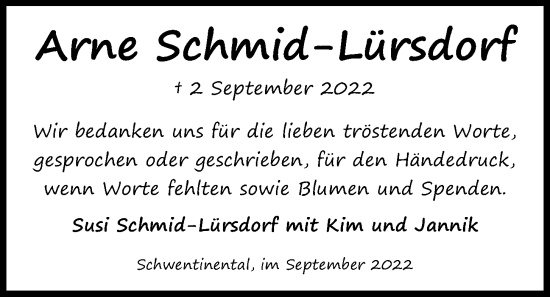 Arne Schmid-Lürsdorf

† 2 September 2022

Wir bedanken uns für die lieben tröstenden Worte, gesprochen oder geschrieben, für den Händedruck, wenn Worte fehlten sowie Blumen und Spenden.

Susi Schmid-Lürsdorf mit Kim und Jannik

Schwentinental, im September 2022